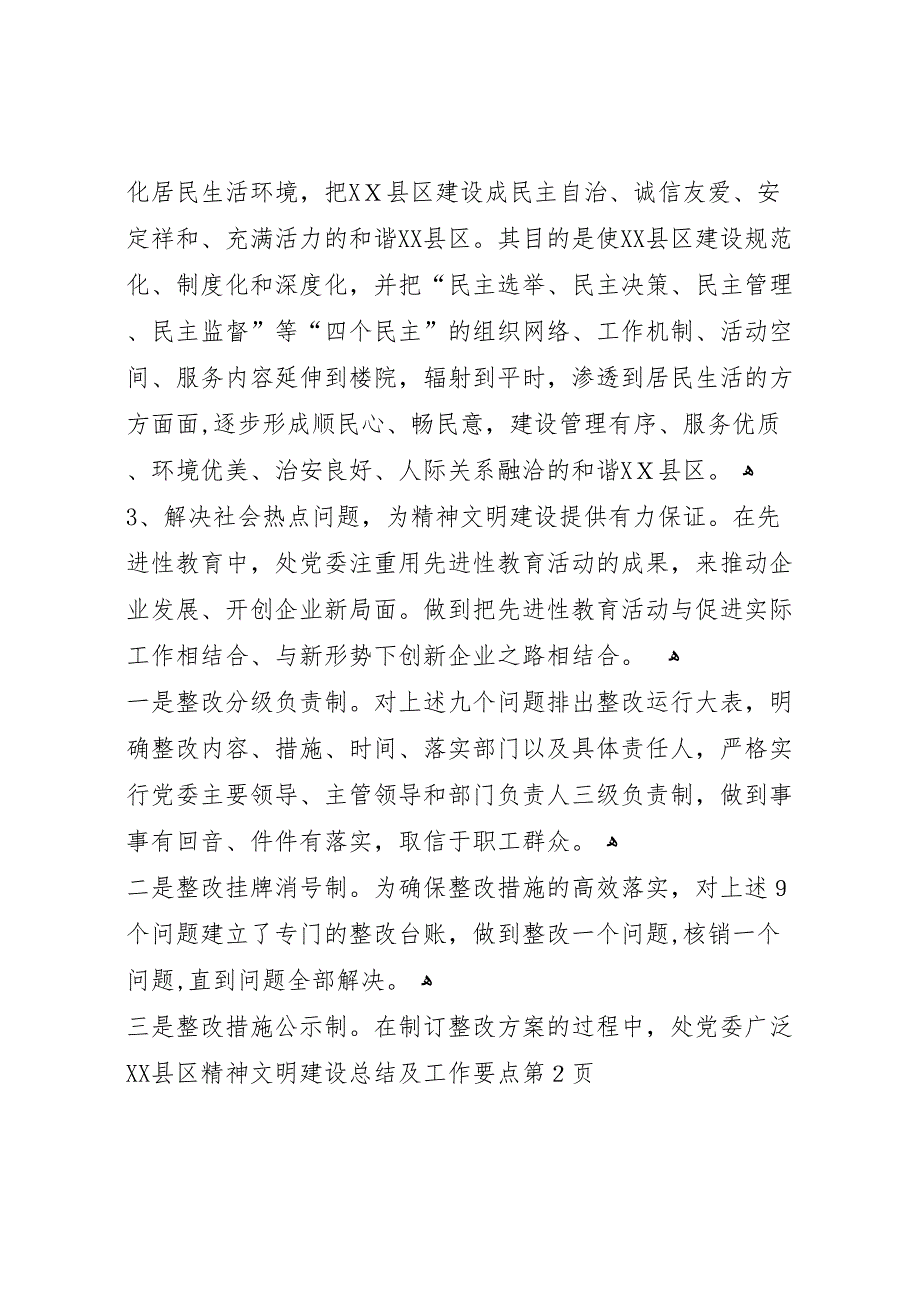 化居民生活环境，把XX县区建设成民主自治、诚信友爱、安定祥和、充满活力的和谐XX县区。其目的是使XX县区建设规范化、制度化和深度化，并把“民主选举、民主决策、民主管理、民主监督”等“四个民主”的组织网络、工作机制、活动空间、服务内容延伸到楼院，辐射到平时，渗透到居民生活的方方面面,逐步形成顺民心、畅民意，建设管理有序、服务优质、环境优美、治安良好、人际关系融洽的和谐XX县区。

3、解决社会热点问题，为精神文明建设提供有力保证。在先进性教育中，处党委注重用先进性教育活动的成果，来推动企业发展、开创企业新局面。做到把先进性教育活动与促进实际工作相结合、与新形势下创新企业之路相结合。

一是整改分级负责制。对上述九个问题排出整改运行大表，明确整改内容、措施、时间、落实部门以及具体责任人，严格实行党委主要领导、主管领导和部门负责人三级负责制，做到事事有回音、件件有落实，取信于职工群众。

二是整改挂牌消号制。为确保整改措施的高效落实，对上述9个问题建立了专门的整改台账，做到整改一个问题,核销一个问题,直到问题全部解决。

三是整改措施公示制。在制订整改方案的过程中，处党委广泛

XX县区精神文明建设总结及工作要点第2页